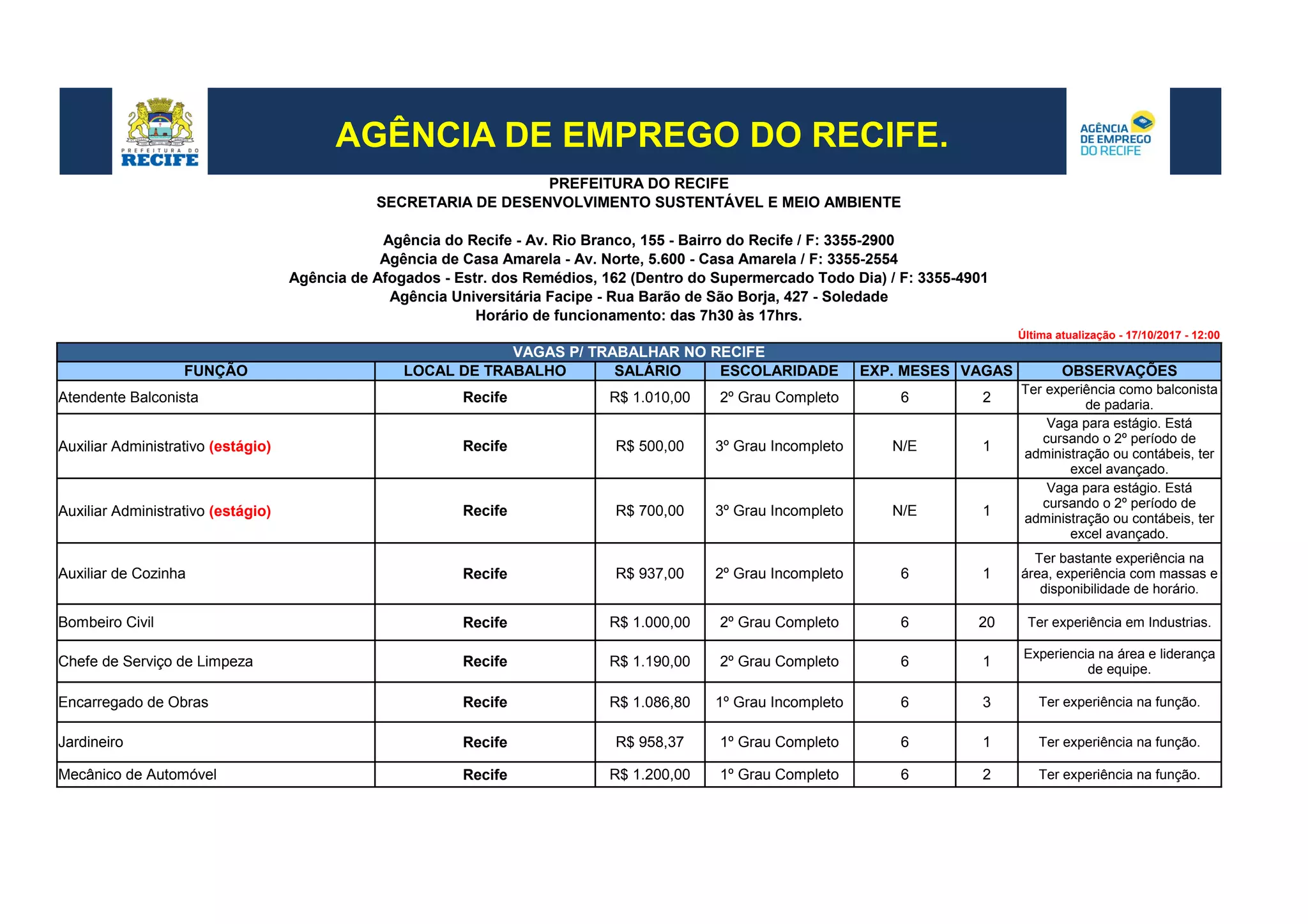 PREFEITURA DO RECIFE

AGÊNCIA DE EMPREGO DO RECIFE.

AGÊNCIA DE EMPREGO DO RECIFE

PREFEITURA DO RECIFE
SECRETARIA DE DESENVOLVIMENTO SUSTENTÁVEL E MEIO AMBIENTE

Agência do Recife - Av. Rio Branco, 155 - Bairro do Recife / F: 3355-2900
Agência de Casa Amarela - Av. Norte, 5.600 - Casa Amarela / F: 3355-2554
Agência de Afogados - Estr. dos Remédios, 162 (Dentro do Supermercado Todo Dia) / F: 3355-4901
Agência Universitária Facipe - Rua Barão de São Borja, 427 - Soledade
Horário de funcionamento: das 7h30 às 17hrs.

Última atualização - 17/10/2017 - 12:00

VAGAS P/ TRABALHAR NO RECIFE

| FUNÇÃO | LOCAL DE TRABALHO | SALÁRIO | ESCOLARIDADE | EXP. MESES | VAGAS | OBSERVAÇÕES |
|---|---|---|---|---|---|---|
| Atendente Balconista | Recife | R$ 1.010,00 | 2º Grau Completo | 6 | 2 | Ter experiência como balconista de padaria. |
| Auxiliar Administrativo (estágio) | Recife | R$ 500,00 | 3º Grau Incompleto | N/E | 1 | Vaga para estágio. Está cursando o 2º período de administração ou contábeis, ter excel avançado. |
| Auxiliar Administrativo (estágio) | Recife | R$ 700,00 | 3º Grau Incompleto | N/E | 1 | Vaga para estágio. Está cursando o 2º período de administração ou contábeis, ter excel avançado. |
| Auxiliar de Cozinha | Recife | R$ 937,00 | 2º Grau Incompleto | 6 | 1 | Ter bastante experiência na área, experiência com massas e disponibilidade de horário. |
| Bombeiro Civil | Recife | R$ 1.000,00 | 2º Grau Completo | 6 | 20 | Ter experiência em Industrias. |
| Chefe de Serviço de Limpeza | Recife | R$ 1.190,00 | 2º Grau Completo | 6 | 1 | Experiencia na área e liderança de equipe. |
| Encarregado de Obras | Recife | R$ 1.086,80 | 1º Grau Incompleto | 6 | 3 | Ter experiência na função. |
| Jardineiro | Recife | R$ 958,37 | 1º Grau Completo | 6 | 1 | Ter experiência na função. |
| Mecânico de Automóvel | Recife | R$ 1.200,00 | 1º Grau Completo | 6 | 2 | Ter experiência na função. |